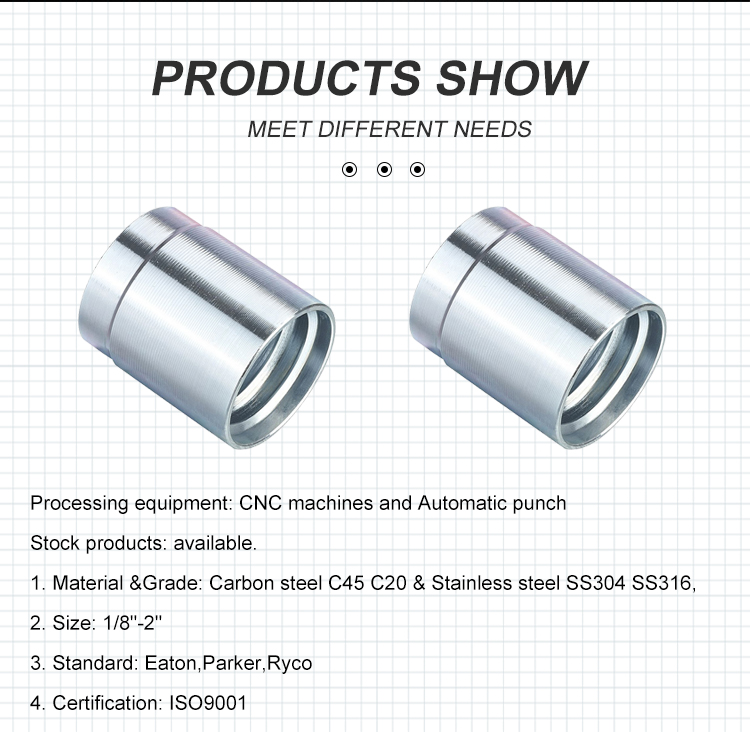 PRODUCTS SHOW

MEET DIFFERENT NEEDS

Processing equipment: CNC machines and Automatic punch

Stock products: available.

1. Material &Grade: Carbon steel C45 C20 & Stainless steel SS304 SS316,

2. Size: 1/8''-2''

3. Standard: Eaton,Parker,Ryco

4. Certification: ISO9001